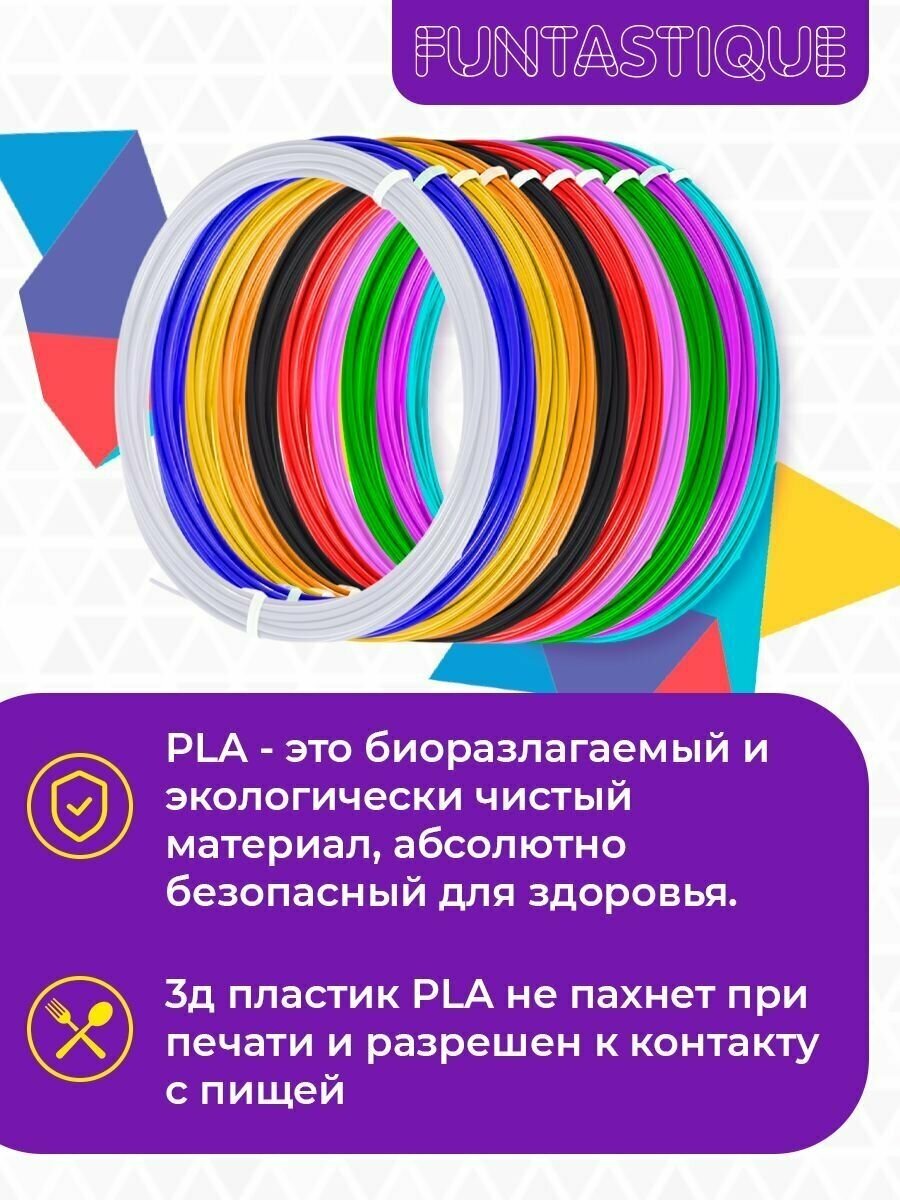 FUNTASTIQUE

PLA - это биоразлагаемый и экологически чистый материал, абсолютно безопасный для здоровья.

3д пластик PLA не пахнет при печати и разрешен к контакту с пищей